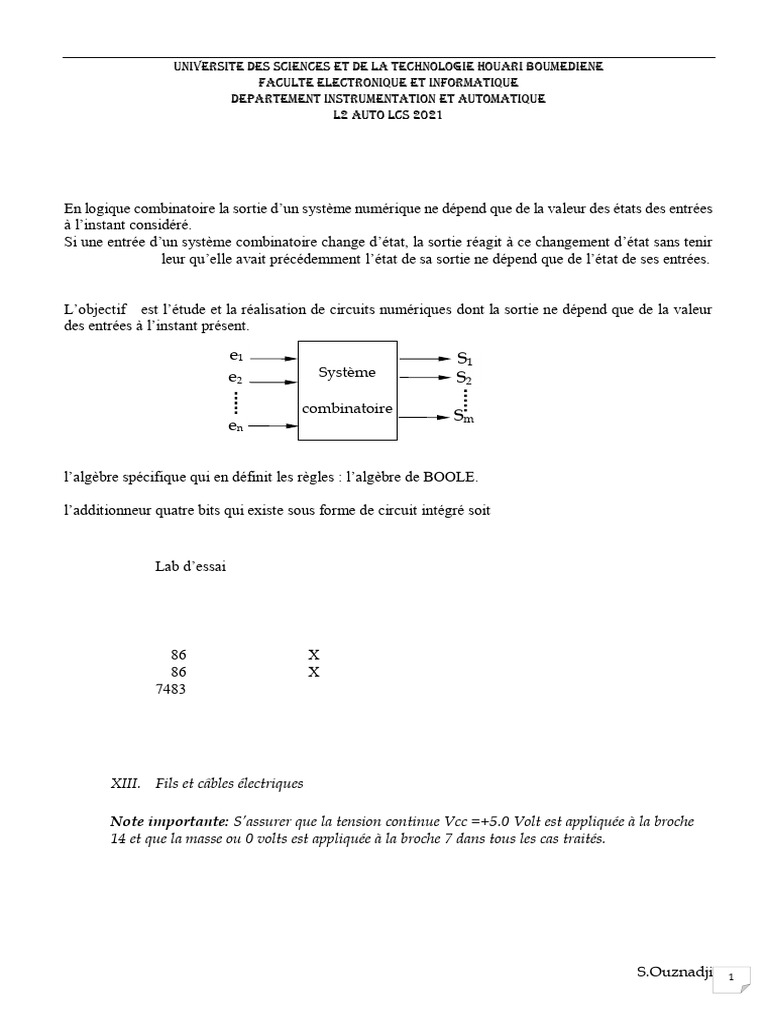 UNIVERSITE DES SCIENCES ET DE LA TECHNOLOGIE HOUARI BOUMEDIENE
FACULTE ELECTRONIQUE ET INFORMATIQUE
DEPARTEMENT INSTRUMENTATION ET AUTOMATIQUE
L2 AUTO LCS 2021

En logique combinatoire la sortie d'un système numérique ne dépend que de la valeur des états des entrées à l'instant considéré.
Si une entrée d'un système combinatoire change d'état, la sortie réagit à ce changement d'état sans tenir leur qu'elle avait précédemment l'état de sa sortie ne dépend que de l'état de ses entrées.

L'objectif est l'étude et la réalisation de circuits numériques dont la sortie ne dépend que de la valeur des entrées à l'instant présent.

$e_1$
$e_2$
$e_n$
Système
combinatoire
$S_1$
$S_2$
$S_m$

l'algèbre spécifique qui en définit les règles : l'algèbre de BOOLE.

l'additionneur quatre bits qui existe sous forme de circuit intégré soit

Lab d'essai

86 X
86 X
7483

XIII. Fils et câbles électriques

Note importante: S'assurer que la tension continue Vcc =+5.0 Volt est appliquée à la broche 14 et que la masse ou 0 volts est appliquée à la broche 7 dans tous les cas traités.

S.Ouznadji
1